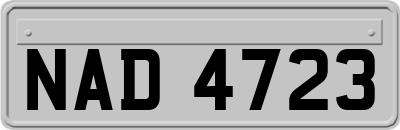 NAD 4723